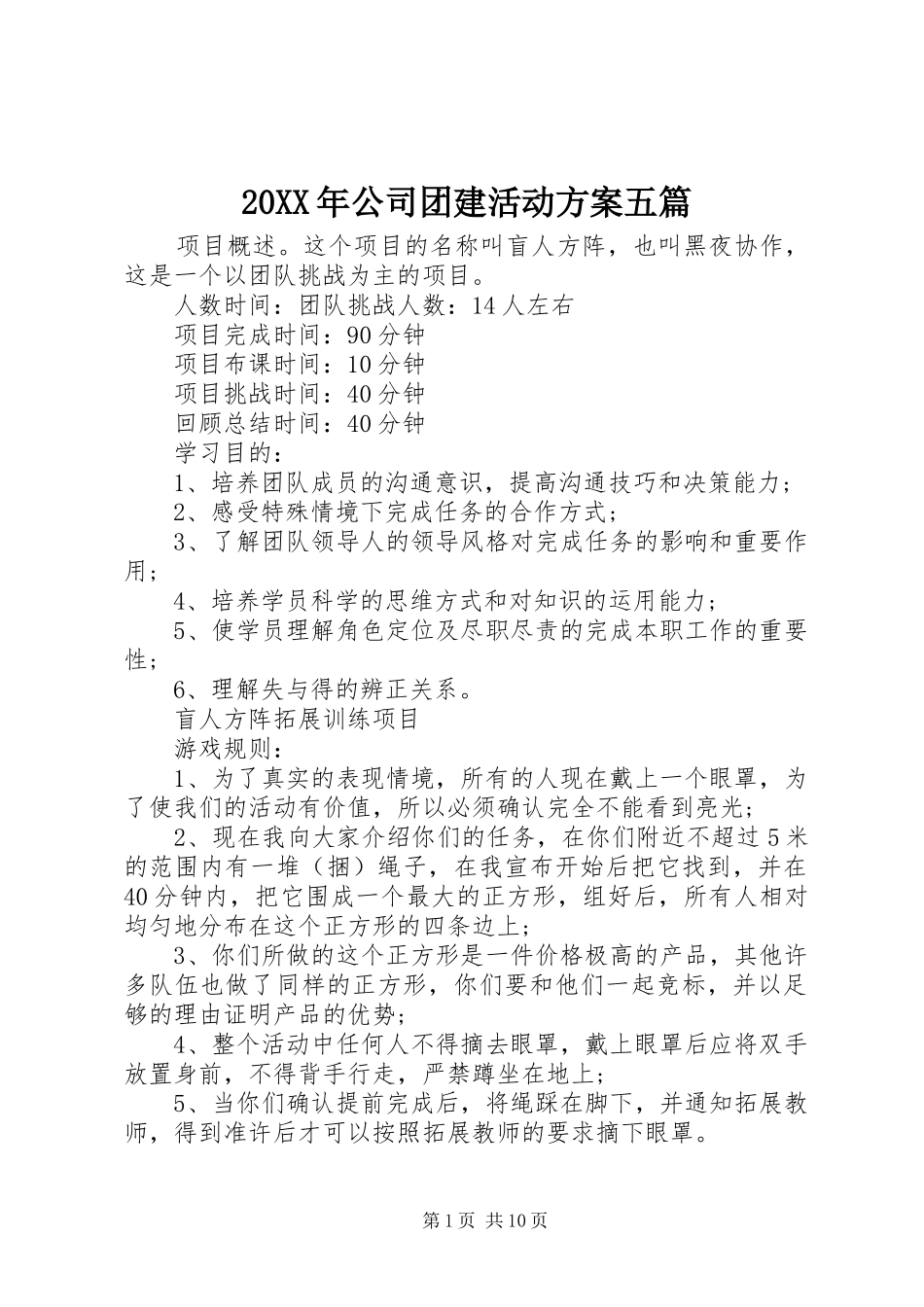 20XX年公司团建活动方案五篇

项目概述。这个项目的名称叫盲人方阵，也叫黑夜协作，这是一个以团队挑战为主的项目。

人数时间：团队挑战人数：14人左右

项目完成时间：90分钟

项目布课时间：10分钟

项目挑战时间：40分钟

回顾总结时间：40分钟

学习目的：

1、培养团队成员的沟通意识，提高沟通技巧和决策能力；

2、感受特殊情境下完成任务的合作方式；

3、了解团队领导人的领导风格对完成任务的影响和重要作用；

4、培养学员科学的思维方式和对知识的运用能力；

5、使学员理解角色定位及尽职尽责的完成本职工作的重要性；

6、理解失与得的辨正关系。

盲人方阵拓展训练项目

游戏规则：

1、为了真实的表现情境，所有的人现在戴上一个眼罩，为了使我们的活动有价值，所以必须确认完全不能看到亮光；

2、现在我向大家介绍你们的任务，在你们附近不超过5米的范围内有一堆（捆）绳子，在我宣布开始后把它找到，并在40分钟内，把它围成一个最大的正方形，组好后，所有人相对均匀地分布在这个正方形的四条边上；

3、你们所做的这个正方形是一件价格极高的产品，其他许多队伍也做了同样的正方形，你们要和他们一起竞标，并以足够的理由证明产品的优势；

4、整个活动中任何人不得摘去眼罩，戴上眼罩后应将双手放置身前，不得背手行走，严禁蹲坐在地上；

5、当你们确认提前完成后，将绳踩在脚下，并通知拓展教师，得到准许后才可以按照拓展教师的要求摘下眼罩。

第1页 共10页